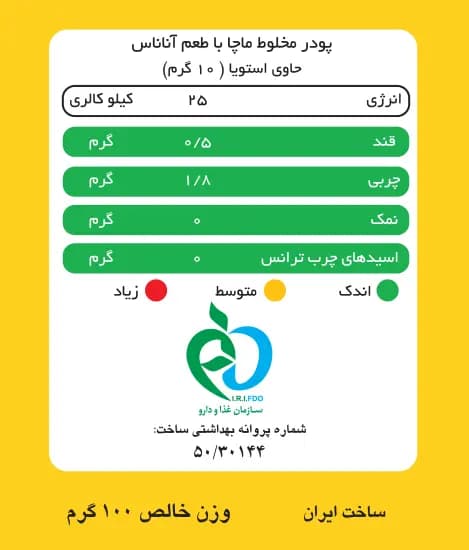 پودر مخلوط ماچا با طعم آناناس
حاوی استویا ( ۱۰ گرم)

انرژی ۲۵ کیلو کالری

قند ۰/۵ گرم

چربی ۱/۸ گرم

نمک ۰ گرم

اسیدهای چرب ترانس ۰ گرم

اندک متوسط زیاد

I.R.I.FDO
سازمان غذا و دارو

شماره پروانه بهداشتی ساخت:
۵۰/۳۰۱۴۴

ساخت ایران وزن خالص ۱۰۰ گرم